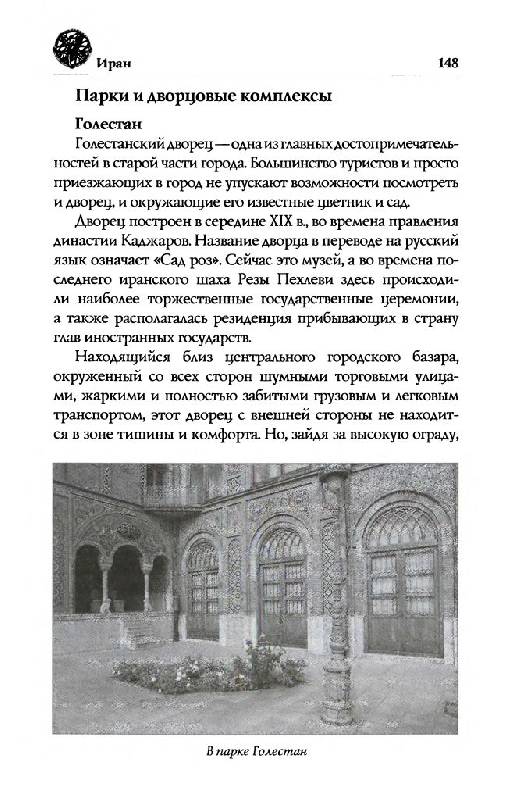 Иран 148

Парки и дворцовые комплексы

Голестан

Голестанский дворец — одна из главных достопримечательностей в старой части города. Большинство туристов и просто приезжающих в город не упускают возможности посмотреть и дворец, и окружающие его известные цветник и сад.

Дворец построен в середине XIX в., во времена правления династии Каджаров. Название дворца в переводе на русский язык означает «Сад роз». Сейчас это музей, а во времена последнего иранского шаха Резы Пехлеви здесь происходили наиболее торжественные государственные церемонии, а также располагалась резиденция прибывающих в страну глав иностранных государств.

Находящийся близ центрального городского базара, окруженный со всех сторон шумными торговыми улицами, жаркими и полностью забитыми грузовым и легковым транспортом, этот дворец с внешней стороны не находится в зоне тишины и комфорта. Но, зайдя за высокую ограду,

В парке Голестан